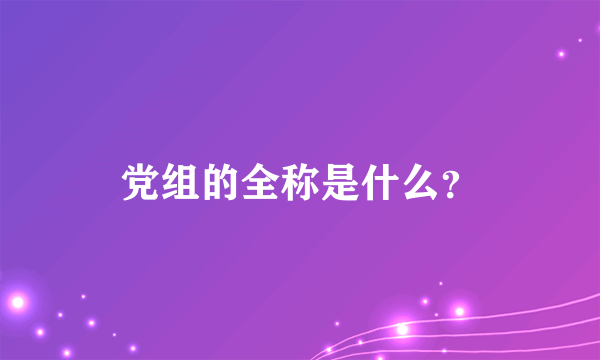 党组的全称是什么?